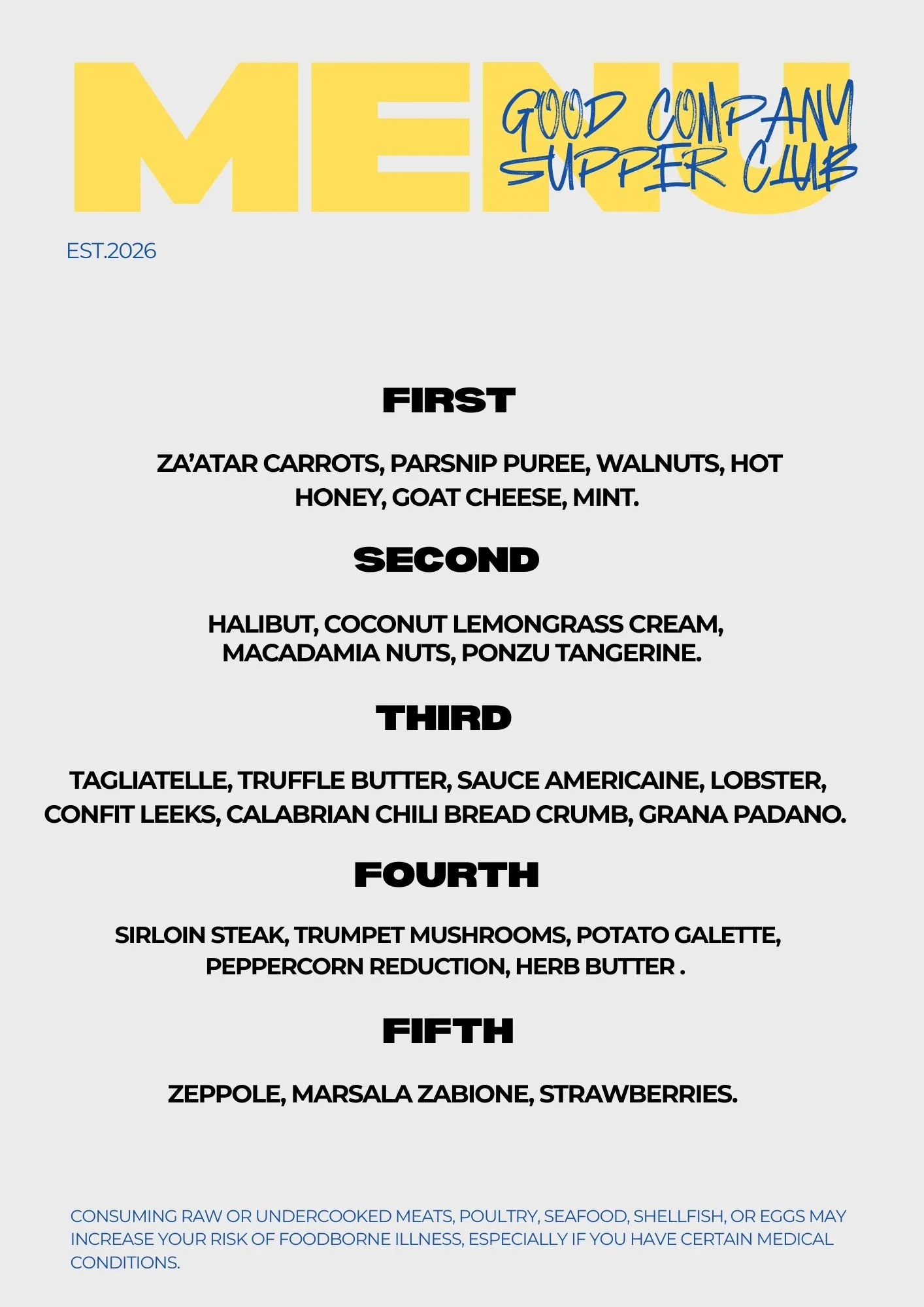 MENU

GOOD COMPANY SUPPER CLUB

EST.2026

FIRST

ZA'ATAR CARROTS, PARSNIP PUREE, WALNUTS, HOT HONEY, GOAT CHEESE, MINT.

SECOND

HALIBUT, COCONUT LEMONGRASS CREAM, MACADAMIA NUTS, PONZU TANGERINE.

THIRD

TAGLIATELLE, TRUFFLE BUTTER, SAUCE AMERICAINE, LOBSTER, CONFIT LEEKS, CALABRIAN CHILI BREAD CRUMB, GRANA PADANO.

FOURTH

SIRLOIN STEAK, TRUMPET MUSHROOMS, POTATO GALETTE, PEPPERCORN REDUCTION, HERB BUTTER .

FIFTH

ZEPPOLE, MARSALA ZABIONE, STRAWBERRIES.

CONSUMING RAW OR UNDERCOOKED MEATS, POULTRY, SEAFOOD, SHELLFISH, OR EGGS MAY INCREASE YOUR RISK OF FOODBORNE ILLNESS, ESPECIALLY IF YOU HAVE CERTAIN MEDICAL CONDITIONS.